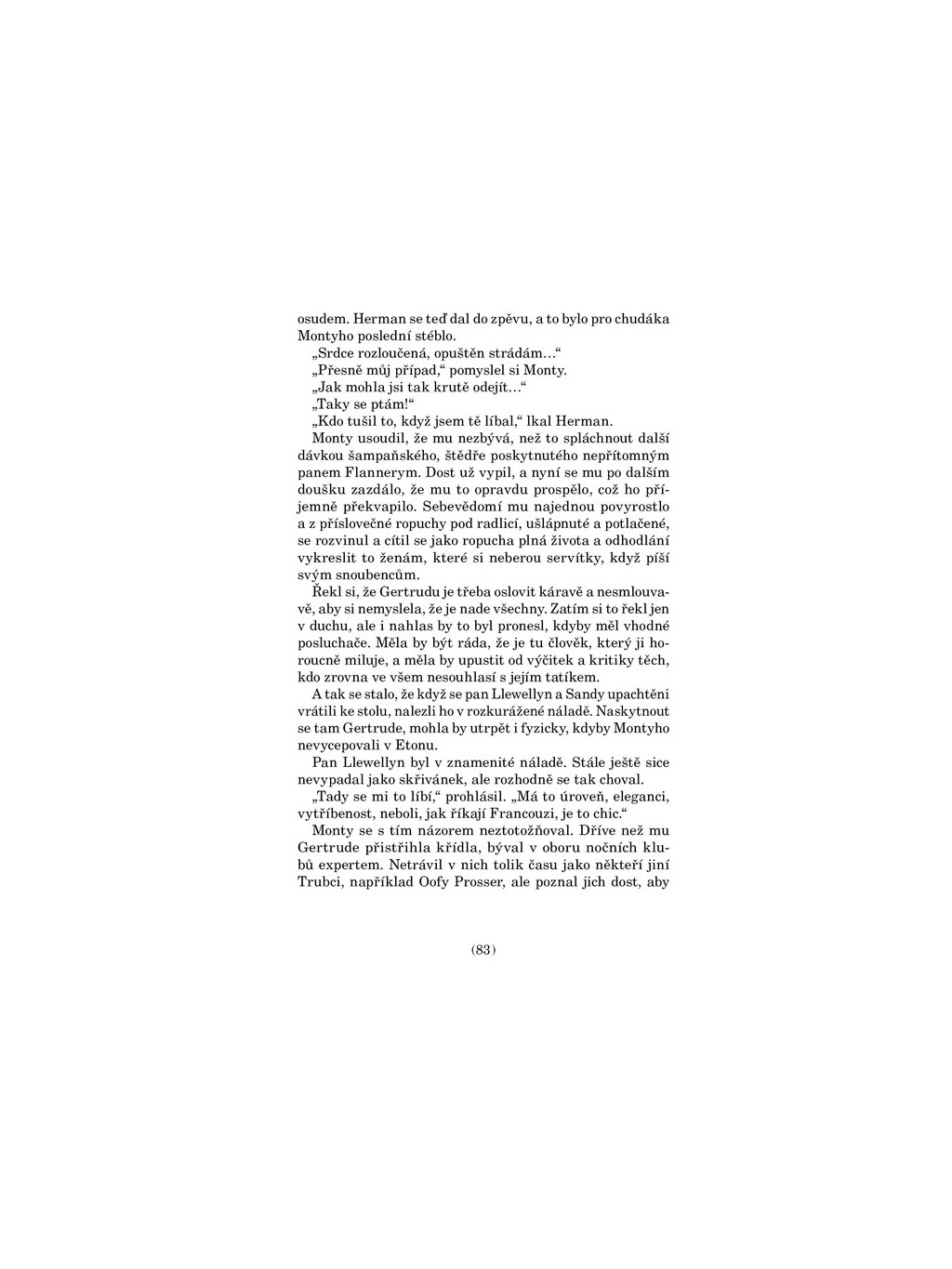 osudem. Herman se teď dal do zpěvu, a to bylo pro chudáka Montyho poslední stéblo.

„Srdce rozloučená, opuštěn strádám…“

„Přesně můj případ,“ pomyslel si Monty.

„Jak mohla jsi tak krutě odejít…“

„Taky se ptám!“

„Kdo tušil to, když jsem tě líbal,“ lkal Herman.

Monty usoudil, že mu nezbývá, než to spláchnout další dávkou šampaňského, štědře poskytnutého nepřítomným panem Flannerym. Dost už vypil, a nyní se mu po dalším doušku zazdálo, že mu to opravdu prospělo, což ho příjemně překvapilo. Sebevědomí mu najednou povyrostlo a z příslovečné ropuchy pod radlicí, ušlápnuté a potlačené, se rozvinul a cítil se jako ropucha plná života a odhodlání vykreslit to ženám, které si neberou servítky, když píší svým snoubencům.

Řekl si, že Gertrudu je třeba oslovit káravě a nesmlouvavě, aby si nemyslela, že je nade všechny. Zatím si to řekl jen v duchu, ale i nahlas by to byl pronesl, kdyby měl vhodné posluchače. Měla by být ráda, že je tu člověk, který ji horoucně miluje, a měla by upustit od výčitek a kritiky těch, kdo zrovna ve všem nesouhlasí s jejím tatíkem.

A tak se stalo, že když se pan Llewellyn a Sandy upachtěni vrátili ke stolu, nalezli ho v rozkurážené náladě. Naskytnout se tam Gertrude, mohla by utrpět i fyzicky, kdyby Montyho nevycepovali v Etonu.

Pan Llewellyn byl v znamenité náladě. Stále ještě sice nevypadal jako skřivánek, ale rozhodně se tak choval.

„Tady se mi to líbí,“ prohlásil. „Má to úroveň, eleganci, vytříbenost, neboli, jak říkají Francouzi, je to chic.“

Monty se s tím názorem neztotožňoval. Dříve než mu Gertrude přistřihla křídla, býval v oboru nočních klubů expertem. Netrávil v nich tolik času jako někteří jiní Trubci, například Oofy Prosser, ale poznal jich dost, aby

(83)